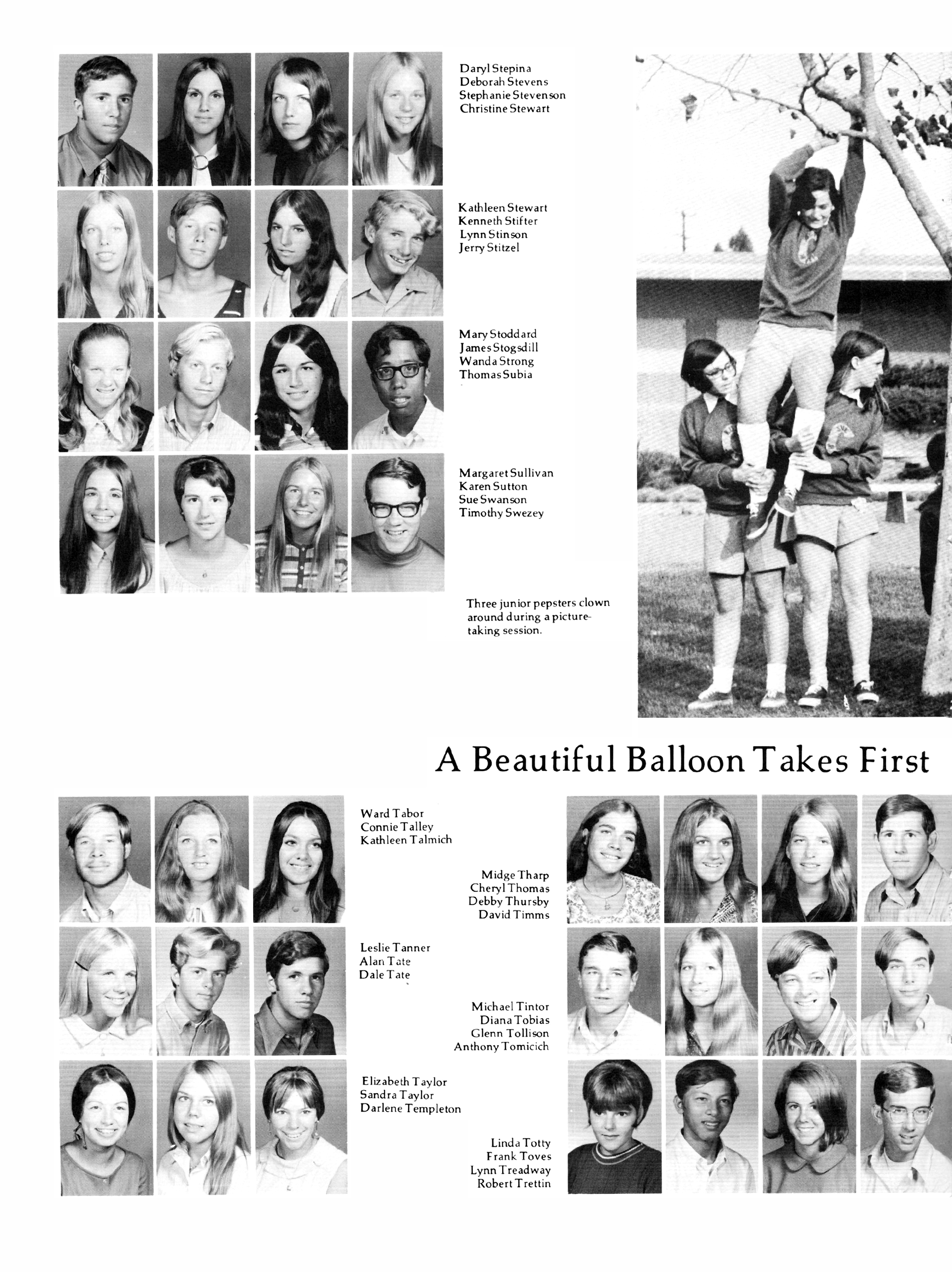 Daryl Stepina
Deborah Stevens
Stephanie Stevenson
Christine Stewart

Kathleen Stewart
Kenneth Stifter
Lynn Stinson
Jerry Stitzel

Mary Stoddard
James Stogsdill
Wanda Strong
Thomas Subia

Margaret Sullivan
Karen Sutton
Sue Swanson
Timothy Swezey

Three junior pepsters clown around during a picture-taking session.

A Beautiful Balloon Takes First

Ward Tabor
Connie Talley
Kathleen Talmich

Leslie Tanner
Alan Tate
Dale Tate

Elizabeth Taylor
Sandra Taylor
Darlene Templeton

Midge Tharp
Cheryl Thomas
Debby Thursby
David Timms

Michael Tintor
Diana Tobias
Glenn Tollison
Anthony Tomicich

Linda Totty
Frank Toves
Lynn Treadway
Robert Trettin